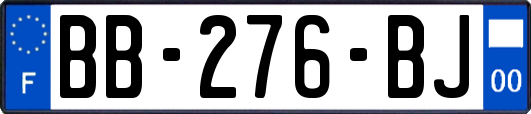 F
BB-276-BJ
00